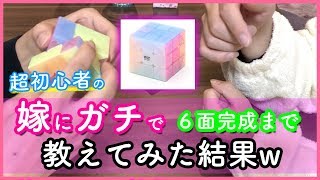 超初心者の
嫁にガチで 6面完成まで
教えてみた結果w